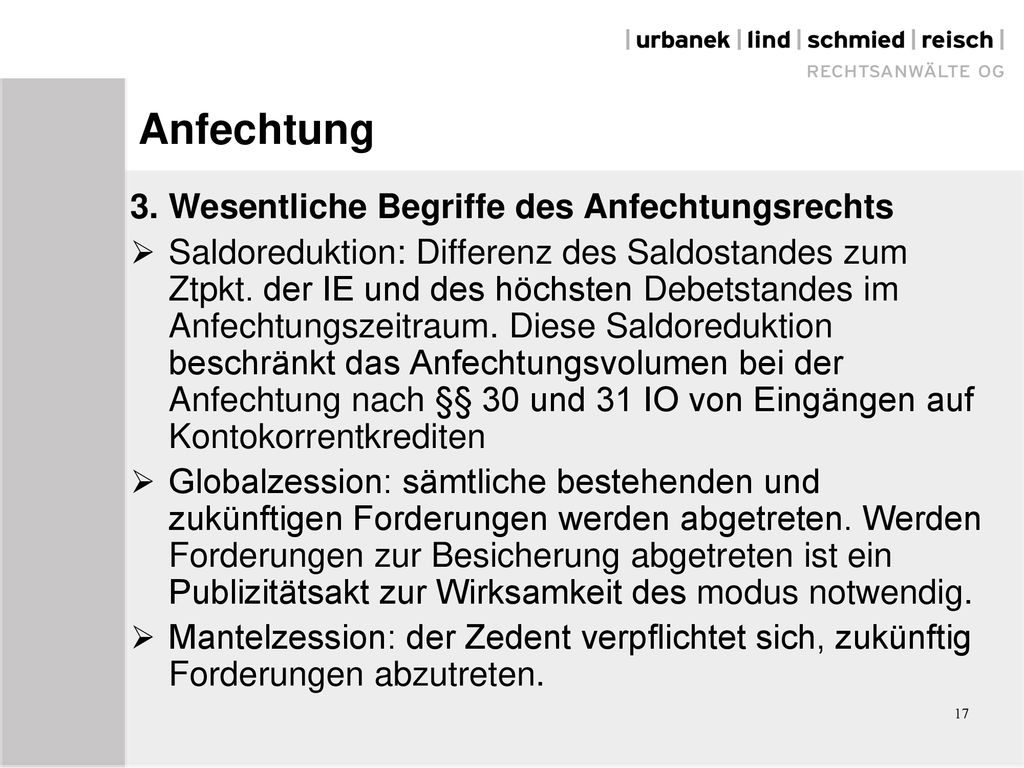 | urbanek | lind | schmied | reisch |
RECHTSANWÄLTE OG

Anfechtung

3. Wesentliche Begriffe des Anfechtungsrechts

➢ Saldoreduktion: Differenz des Saldostandes zum Ztpkt. der IE und des höchsten Debetstandes im Anfechtungszeitraum. Diese Saldoreduktion beschränkt das Anfechtungsvolumen bei der Anfechtung nach §§ 30 und 31 IO von Eingängen auf Kontokorrentkrediten

➢ Globalzession: sämtliche bestehenden und zukünftigen Forderungen werden abgetreten. Werden Forderungen zur Besicherung abgetreten ist ein Publizitätsakt zur Wirksamkeit des modus notwendig.

➢ Mantelzession: der Zedent verpflichtet sich, zukünftig Forderungen abzutreten.

17